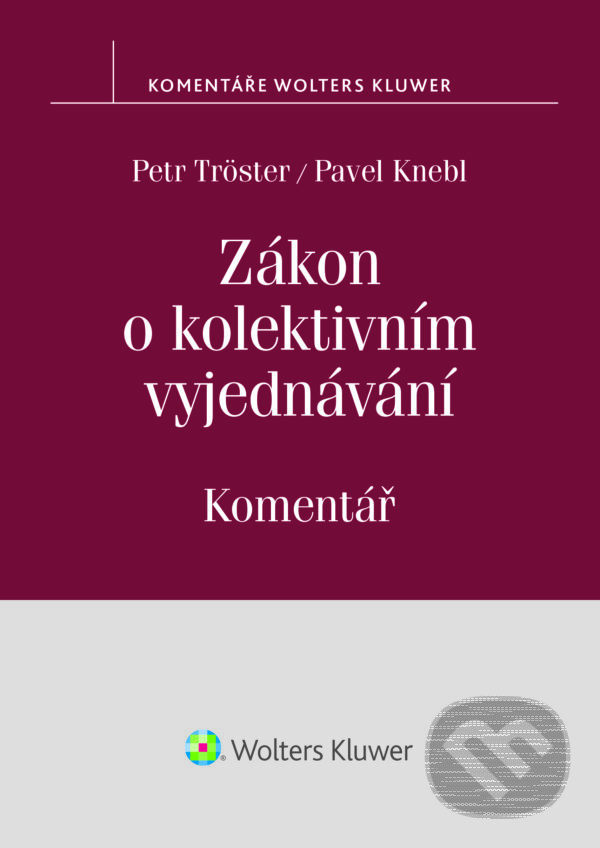 KOMENTÁŘE WOLTERS KLUWER

Petr Tröster / Pavel Knebl

Zákon o kolektivním vyjednávání

Komentář

Wolters Kluwer